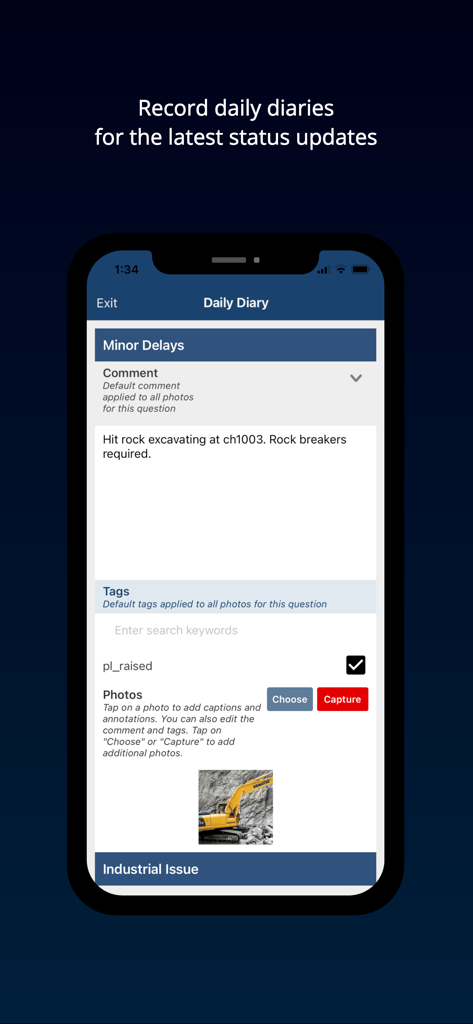 Record daily diaries
for the latest status updates

1:34

Exit Daily Diary

Minor Delays

Comment
Default comment applied to all photos for this question

Hit rock excavating at ch1003. Rock breakers required.

Tags
Default tags applied to all photos for this question

Enter search keywords

pl_raised

Photos
Tap on a photo to add captions and annotations. You can also edit the comment and tags. Tap on "Choose" or "Capture" to add additional photos.

Choose Capture

Industrial Issue